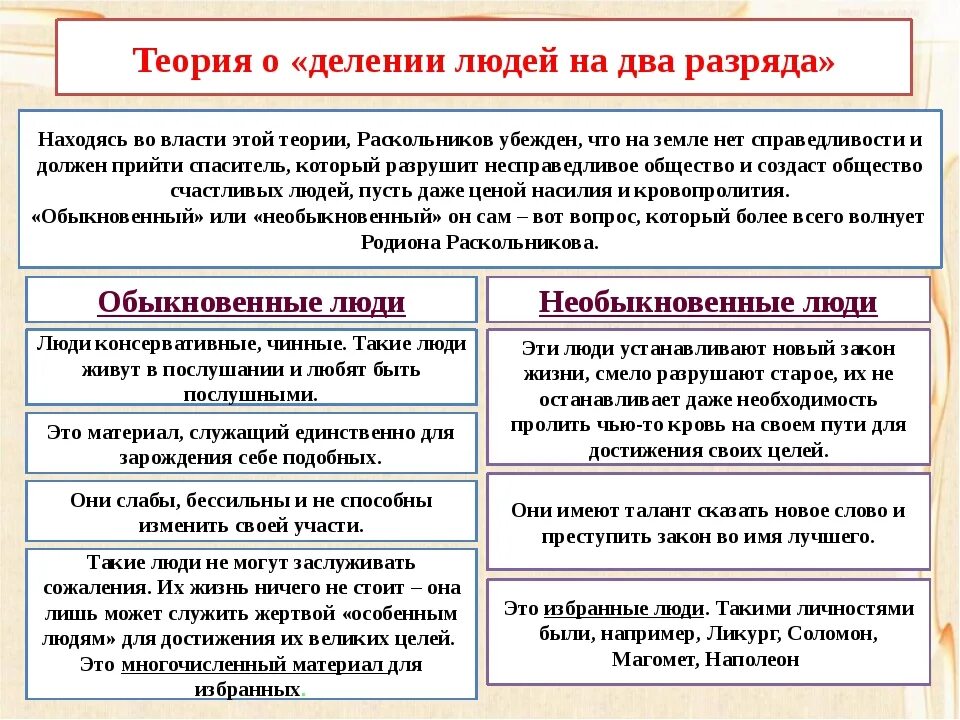 Теория о «делении людей на два разряда»

Находясь во власти этой теории, Раскольников убежден, что на земле нет справедливости и должен прийти спаситель, который разрушит несправедливое общество и создаст общество счастливых людей, пусть даже ценой насилия и кровопролития.
«Обыкновенный» или «необыкновенный» он сам – вот вопрос, который более всего волнует Родиона Раскольникова.

Обыкновенные люди

Люди консервативные, чинные. Такие люди живут в послушании и любят быть послушными.

Это материал, служащий единственно для зарождения себе подобных.

Они слабы, бессильны и не способны изменить своей участи.

Такие люди не могут заслуживать сожаления. Их жизнь ничего не стоит – она лишь может служить жертвой «особенным людям» для достижения их великих целей. Это многочисленный материал для избранных.

Необыкновенные люди

Эти люди устанавливают новый закон жизни, смело разрушают старое, их не останавливает даже необходимость пролить чью-то кровь на своем пути для достижения своих целей.

Они имеют талант сказать новое слово и преступить закон во имя лучшего.

Это избранные люди. Такими личностями были, например, Ликург, Соломон, Магомет, Наполеон